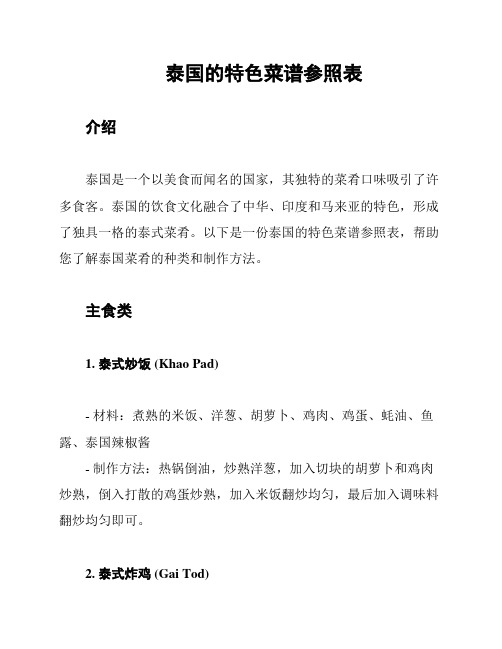 泰国的特色菜谱参照表

介绍

泰国是一个以美食而闻名的国家，其独特的菜肴口味吸引了许多食客。泰国的饮食文化融合了中华、印度和马来亚的特色，形成了独具一格的泰式菜肴。以下是一份泰国的特色菜谱参照表，帮助您了解泰国菜肴的种类和制作方法。

主食类

1. 泰式炒饭 (Khao Pad)

- 材料：煮熟的米饭、洋葱、胡萝卜、鸡肉、鸡蛋、蚝油、鱼露、泰国辣椒酱
- 制作方法：热锅倒油，炒熟洋葱，加入切块的胡萝卜和鸡肉炒熟，倒入打散的鸡蛋炒熟，加入米饭翻炒均匀，最后加入调味料翻炒均匀即可。

2. 泰式炸鸡 (Gai Tod)